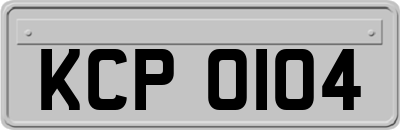 KCP 0104